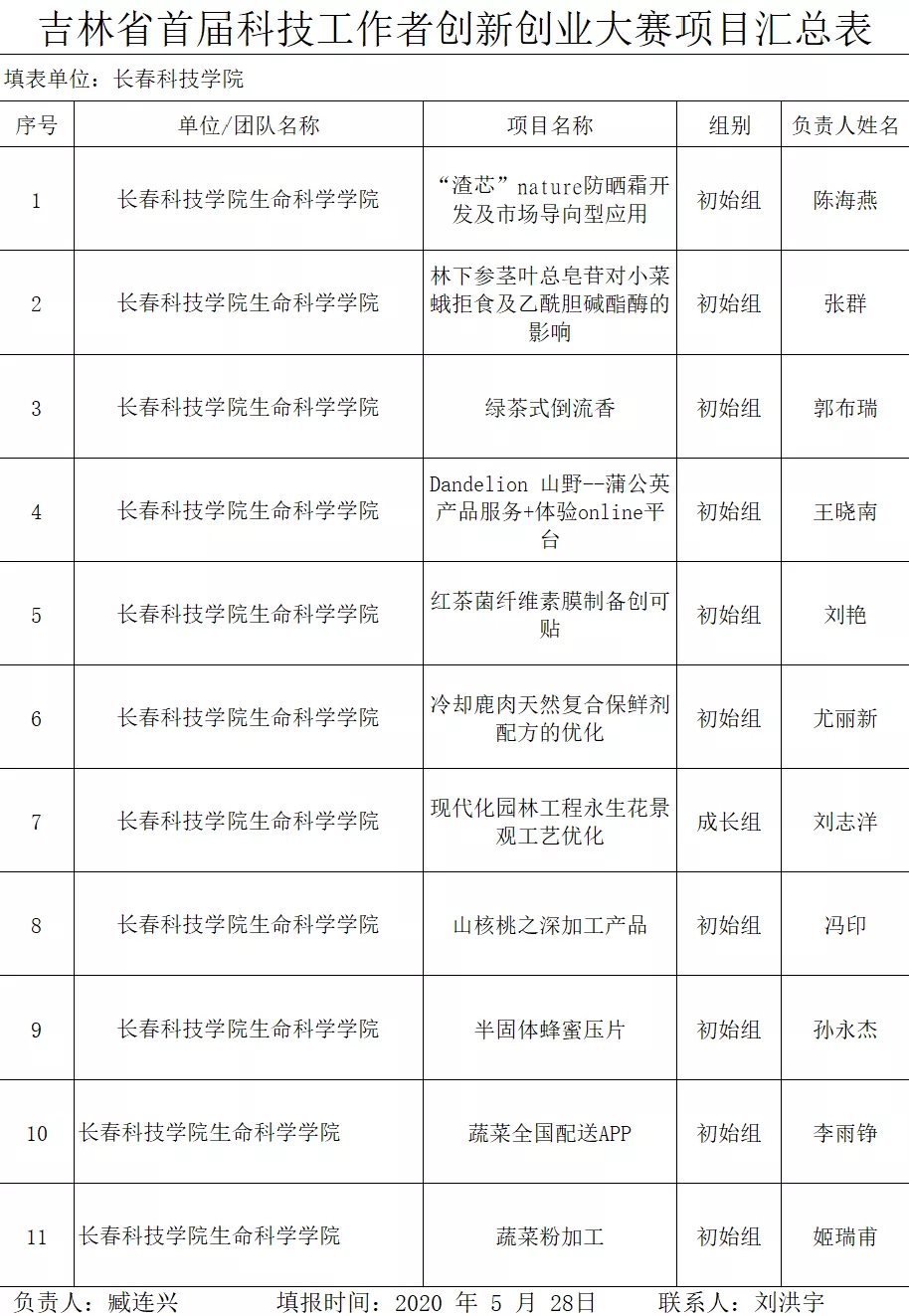 吉林省首届科技工作者创新创业大赛项目汇总表

填表单位：长春科技学院

| 序号 | 单位/团队名称 | 项目名称 | 组别 | 负责人姓名 |
|---|---|---|---|---|
| 1 | 长春科技学院生命科学学院 | “渣芯”nature防晒霜开发及市场导向型应用 | 初始组 | 陈海燕 |
| 2 | 长春科技学院生命科学学院 | 林下参茎叶总皂苷对小菜蛾拒食及乙酰胆碱酯酶的影响 | 初始组 | 张群 |
| 3 | 长春科技学院生命科学学院 | 绿茶式倒流香 | 初始组 | 郭布瑞 |
| 4 | 长春科技学院生命科学学院 | Dandelion 山野--蒲公英产品服务+体验online平台 | 初始组 | 王晓南 |
| 5 | 长春科技学院生命科学学院 | 红茶菌纤维素膜制备创可贴 | 初始组 | 刘艳 |
| 6 | 长春科技学院生命科学学院 | 冷却鹿肉天然复合保鲜剂配方的优化 | 初始组 | 尤丽新 |
| 7 | 长春科技学院生命科学学院 | 现代化园林工程永生花景观工艺优化 | 成长组 | 刘志洋 |
| 8 | 长春科技学院生命科学学院 | 山核桃之深加工产品 | 初始组 | 冯印 |
| 9 | 长春科技学院生命科学学院 | 半固体蜂蜜压片 | 初始组 | 孙永杰 |
| 10 | 长春科技学院生命科学学院 | 蔬菜全国配送APP | 初始组 | 李雨铮 |
| 11 | 长春科技学院生命科学学院 | 蔬菜粉加工 | 初始组 | 姬瑞甫 |

负责人：臧连兴　　填报时间：2020 年 5 月 28日　　联系人：刘洪宇